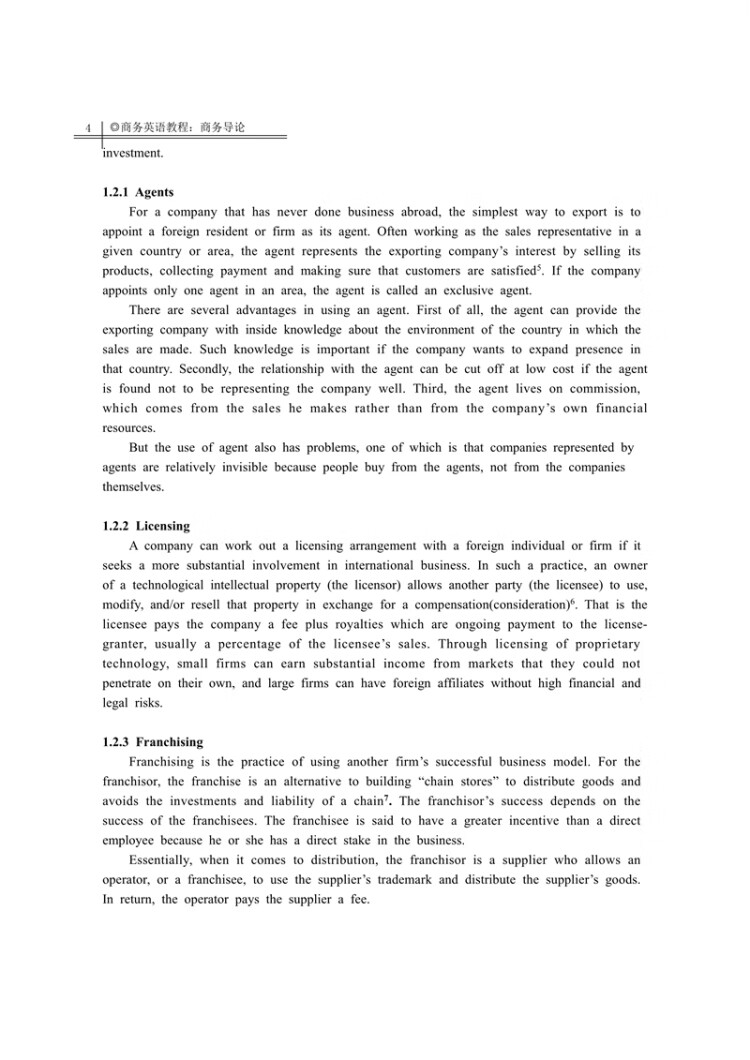 4 ◎商务英语教程：商务导论

investment.

1.2.1 Agents

For a company that has never done business abroad, the simplest way to export is to appoint a foreign resident or firm as its agent. Often working as the sales representative in a given country or area, the agent represents the exporting company's interest by selling its products, collecting payment and making sure that customers are satisfied$^5$. If the company appoints only one agent in an area, the agent is called an exclusive agent.

There are several advantages in using an agent. First of all, the agent can provide the exporting company with inside knowledge about the environment of the country in which the sales are made. Such knowledge is important if the company wants to expand presence in that country. Secondly, the relationship with the agent can be cut off at low cost if the agent is found not to be representing the company well. Third, the agent lives on commission, which comes from the sales he makes rather than from the company's own financial resources.

But the use of agent also has problems, one of which is that companies represented by agents are relatively invisible because people buy from the agents, not from the companies themselves.

1.2.2 Licensing

A company can work out a licensing arrangement with a foreign individual or firm if it seeks a more substantial involvement in international business. In such a practice, an owner of a technological intellectual property (the licensor) allows another party (the licensee) to use, modify, and/or resell that property in exchange for a compensation(consideration)$^6$. That is the licensee pays the company a fee plus royalties which are ongoing payment to the license-granter, usually a percentage of the licensee's sales. Through licensing of proprietary technology, small firms can earn substantial income from markets that they could not penetrate on their own, and large firms can have foreign affiliates without high financial and legal risks.

1.2.3 Franchising

Franchising is the practice of using another firm's successful business model. For the franchisor, the franchise is an alternative to building "chain stores" to distribute goods and avoids the investments and liability of a chain$^7$. The franchisor's success depends on the success of the franchisees. The franchisee is said to have a greater incentive than a direct employee because he or she has a direct stake in the business.

Essentially, when it comes to distribution, the franchisor is a supplier who allows an operator, or a franchisee, to use the supplier's trademark and distribute the supplier's goods. In return, the operator pays the supplier a fee.